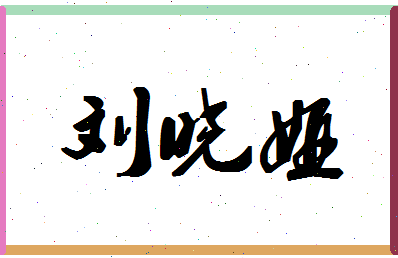 刘晓娅